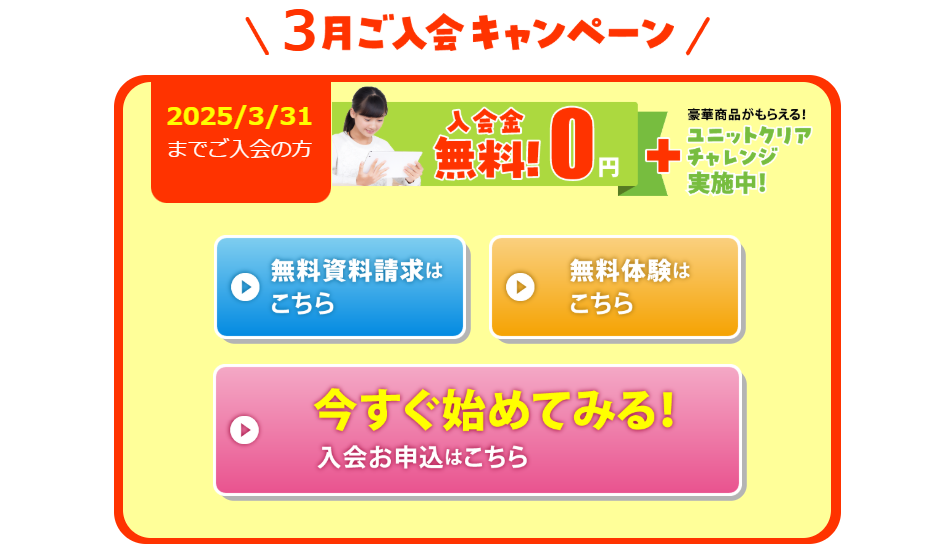 \ 3月ご入会キャンペーン /

2025/3/31
までご入会の方

入会金
無料! 0円

+

豪華商品がもらえる!
ユニットクリア
チャレンジ
実施中!

無料資料請求は
こちら

無料体験は
こちら

今すぐ始めてみる!
入会お申込はこちら